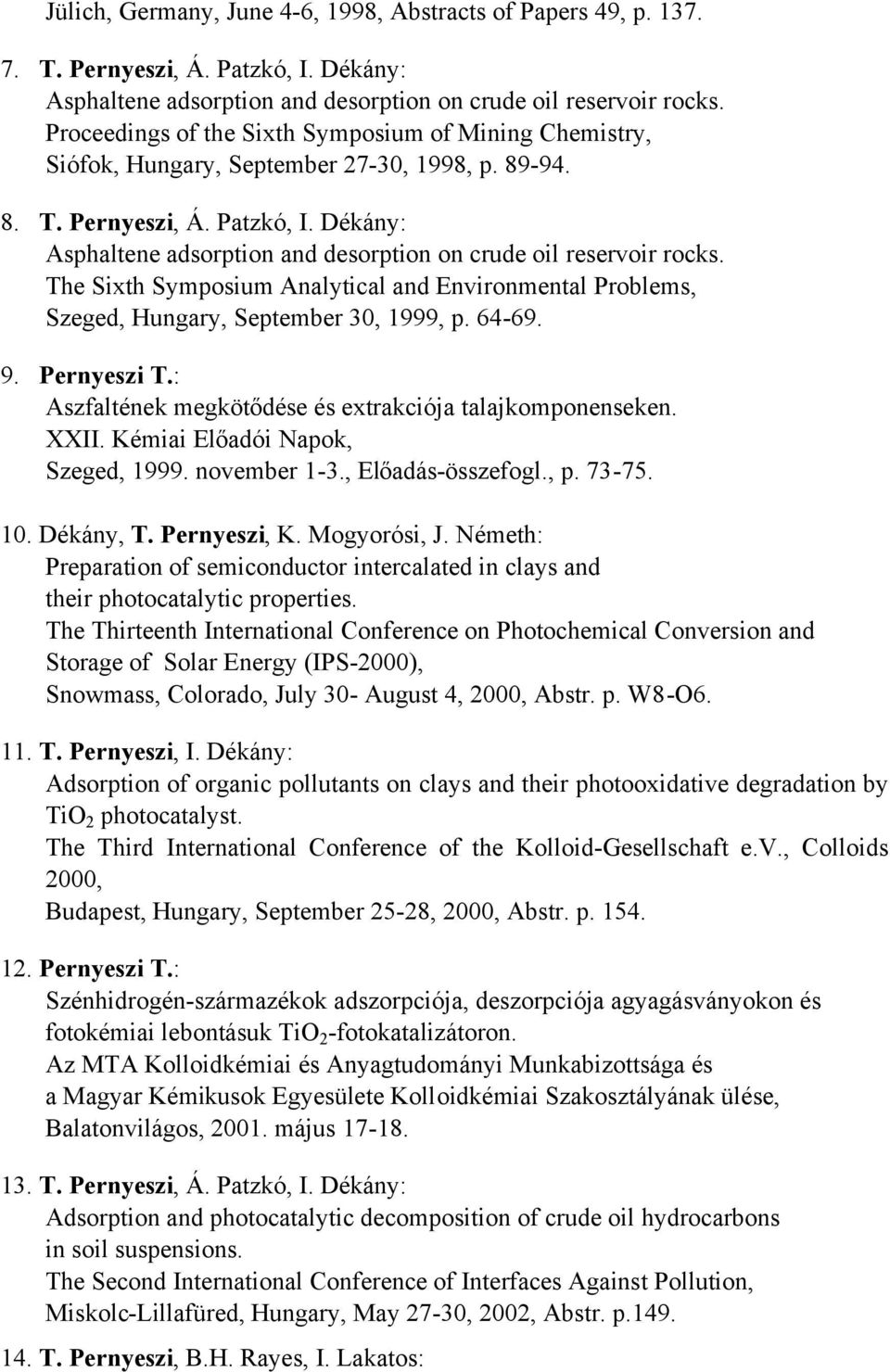 Jülich, Germany, June 4-6, 1998, Abstracts of Papers 49, p. 137.

7. T. Pernyeszi, Á. Patzkó, I. Dékány:
Asphaltene adsorption and desorption on crude oil reservoir rocks.
Proceedings of the Sixth Symposium of Mining Chemistry,
Siófok, Hungary, September 27-30, 1998, p. 89-94.

8. T. Pernyeszi, Á. Patzkó, I. Dékány:
Asphaltene adsorption and desorption on crude oil reservoir rocks.
The Sixth Symposium Analytical and Environmental Problems,
Szeged, Hungary, September 30, 1999, p. 64-69.

9. Pernyeszi T.:
Aszfaltének megkötődése és extrakciója talajkomponenseken.
XXII. Kémiai Előadói Napok,
Szeged, 1999. november 1-3., Előadás-összefogl., p. 73-75.

10. Dékány, T. Pernyeszi, K. Mogyorósi, J. Németh:
Preparation of semiconductor intercalated in clays and
their photocatalytic properties.
The Thirteenth International Conference on Photochemical Conversion and
Storage of Solar Energy (IPS-2000),
Snowmass, Colorado, July 30- August 4, 2000, Abstr. p. W8-O6.

11. T. Pernyeszi, I. Dékány:
Adsorption of organic pollutants on clays and their photooxidative degradation by $TiO_2$ photocatalyst.
The Third International Conference of the Kolloid-Gesellschaft e.v., Colloids 2000,
Budapest, Hungary, September 25-28, 2000, Abstr. p. 154.

12. Pernyeszi T.:
Szénhidrogén-származékok adszorpciója, deszorpciója agyagásványokon és fotokémiai lebontásuk $TiO_2$-fotokatalizátoron.
Az MTA Kolloidkémiai és Anyagtudományi Munkabizottsága és
a Magyar Kémikusok Egyesülete Kolloidkémiai Szakosztályának ülése,
Balatonvilágos, 2001. május 17-18.

13. T. Pernyeszi, Á. Patzkó, I. Dékány:
Adsorption and photocatalytic decomposition of crude oil hydrocarbons
in soil suspensions.
The Second International Conference of Interfaces Against Pollution,
Miskolc-Lillafüred, Hungary, May 27-30, 2002, Abstr. p.149.

14. T. Pernyeszi, B.H. Rayes, I. Lakatos: